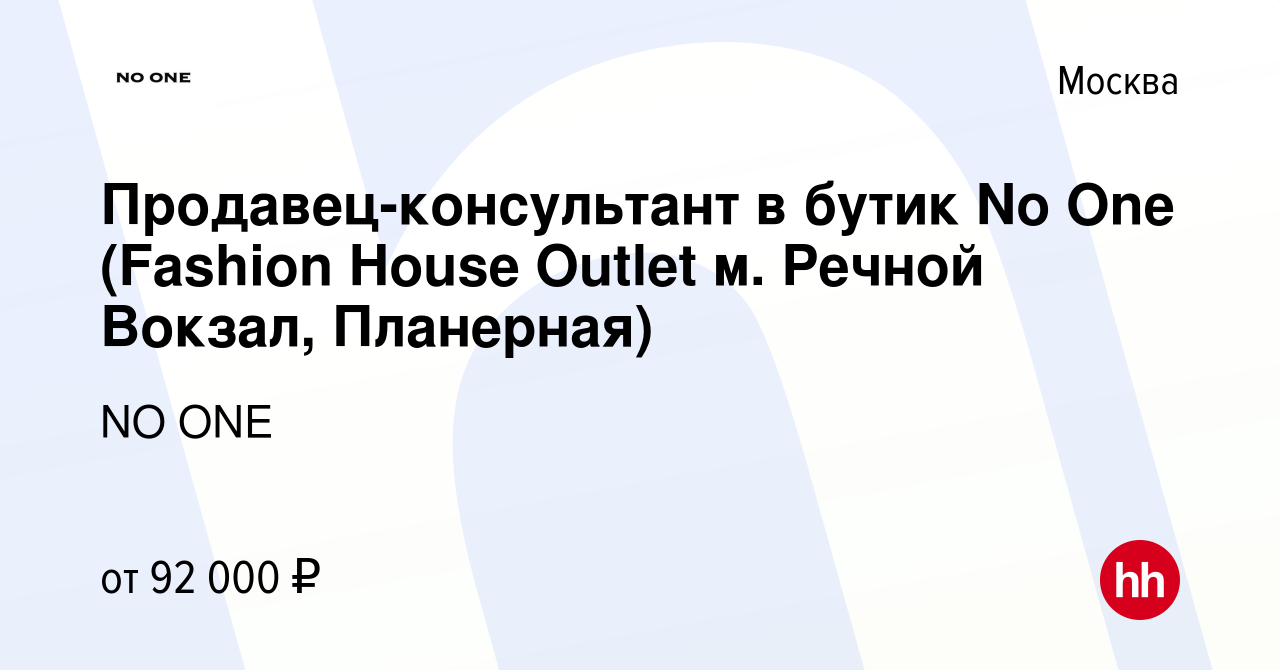 NO ONE

Москва

Продавец-консультант в бутик No One (Fashion House Outlet м. Речной Вокзал, Планерная)

NO ONE

от 92 000 ₽

hh